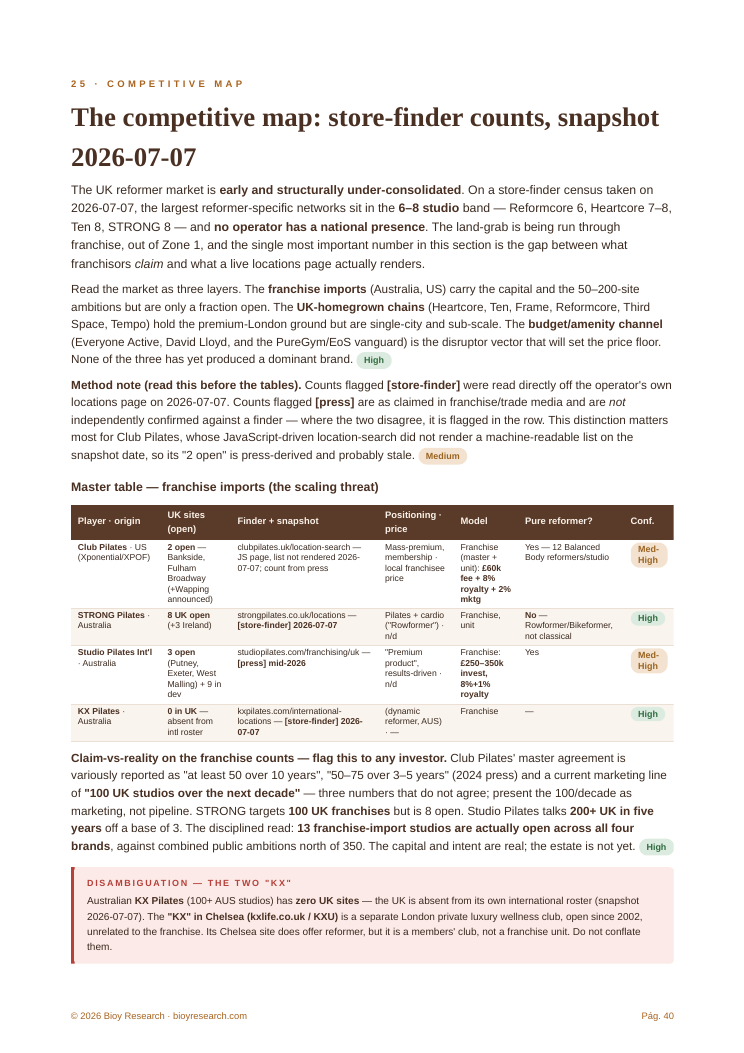 25 · COMPETITIVE MAP

The competitive map: store-finder counts, snapshot 2026-07-07

The UK reformer market is early and structurally under-consolidated. On a store-finder census taken on 2026-07-07, the largest reformer-specific networks sit in the 6–8 studio band — Reformcore 6, Heartcore 7–8, Ten 8, STRONG 8 — and no operator has a national presence. The land-grab is being run through franchise, out of Zone 1, and the single most important number in this section is the gap between what franchisors claim and what a live locations page actually renders.

Read the market as three layers. The franchise imports (Australia, US) carry the capital and the 50–200-site ambitions but are only a fraction open. The UK-homegrown chains (Heartcore, Ten, Frame, Reformcore, Third Space, Tempo) hold the premium-London ground but are single-city and sub-scale. The budget/amenity channel (Everyone Active, David Lloyd, and the PureGym/EoS vanguard) is the disruptor vector that will set the price floor. None of the three has yet produced a dominant brand. High

Method note (read this before the tables). Counts flagged [store-finder] were read directly off the operator's own locations page on 2026-07-07. Counts flagged [press] are as claimed in franchise/trade media and are not independently confirmed against a finder — where the two disagree, it is flagged in the row. This distinction matters most for Club Pilates, whose JavaScript-driven location-search did not render a machine-readable list on the snapshot date, so its "2 open" is press-derived and probably stale. Medium

Master table — franchise imports (the scaling threat)

| Player · origin | UK sites (open) | Finder + snapshot | Positioning · price | Model | Pure reformer? | Conf. |
|---|---|---|---|---|---|---|
| Club Pilates · US (Xponential/XPOF) | 2 open — Bankside, Fulham Broadway (+Wapping announced) | clubpilates.uk/location-search — JS page, list not rendered 2026-07-07; count from press | Mass-premium, membership · local franchisee price | Franchise (master + unit): £60k fee + 8% royalty + 2% mktg | Yes — 12 Balanced Body reformers/studio | Med-High |
| STRONG Pilates · Australia | 8 UK open (+3 Ireland) | strongpilates.co.uk/locations — [store-finder] 2026-07-07 | Pilates + cardio ("Rowformer") · n/d | Franchise, unit | No — Rowformer/Bikeformer, not classical | High |
| Studio Pilates Int'l · Australia | 3 open (Putney, Exeter, West Malling) + 9 in dev | studiopilates.com/franchising/uk — [press] mid-2026 | "Premium product", results-driven · n/d | Franchise: £250–350k invest, 8%+1% royalty | Yes | Med-High |
| KX Pilates · Australia | 0 in UK — absent from intl roster | kxpilates.com/international-locations — [store-finder] 2026-07-07 | (dynamic reformer, AUS) · — | Franchise | — | High |

Claim-vs-reality on the franchise counts — flag this to any investor. Club Pilates' master agreement is variously reported as "at least 50 over 10 years", "50–75 over 3–5 years" (2024 press) and a current marketing line of "100 UK studios over the next decade" — three numbers that do not agree; present the 100/decade as marketing, not pipeline. STRONG targets 100 UK franchises but is 8 open. Studio Pilates talks 200+ UK in five years off a base of 3. The disciplined read: 13 franchise-import studios are actually open across all four brands, against combined public ambitions north of 350. The capital and intent are real; the estate is not yet. High

DISAMBIGUATION — THE TWO "KX"

Australian KX Pilates (100+ AUS studios) has zero UK sites — the UK is absent from its own international roster (snapshot 2026-07-07). The "KX" in Chelsea (kxlife.co.uk / KXU) is a separate London private luxury wellness club, open since 2002, unrelated to the franchise. Its Chelsea site does offer reformer, but it is a members' club, not a franchise unit. Do not conflate them.

© 2026 Bioy Research · bioyresearch.com

Pág. 40